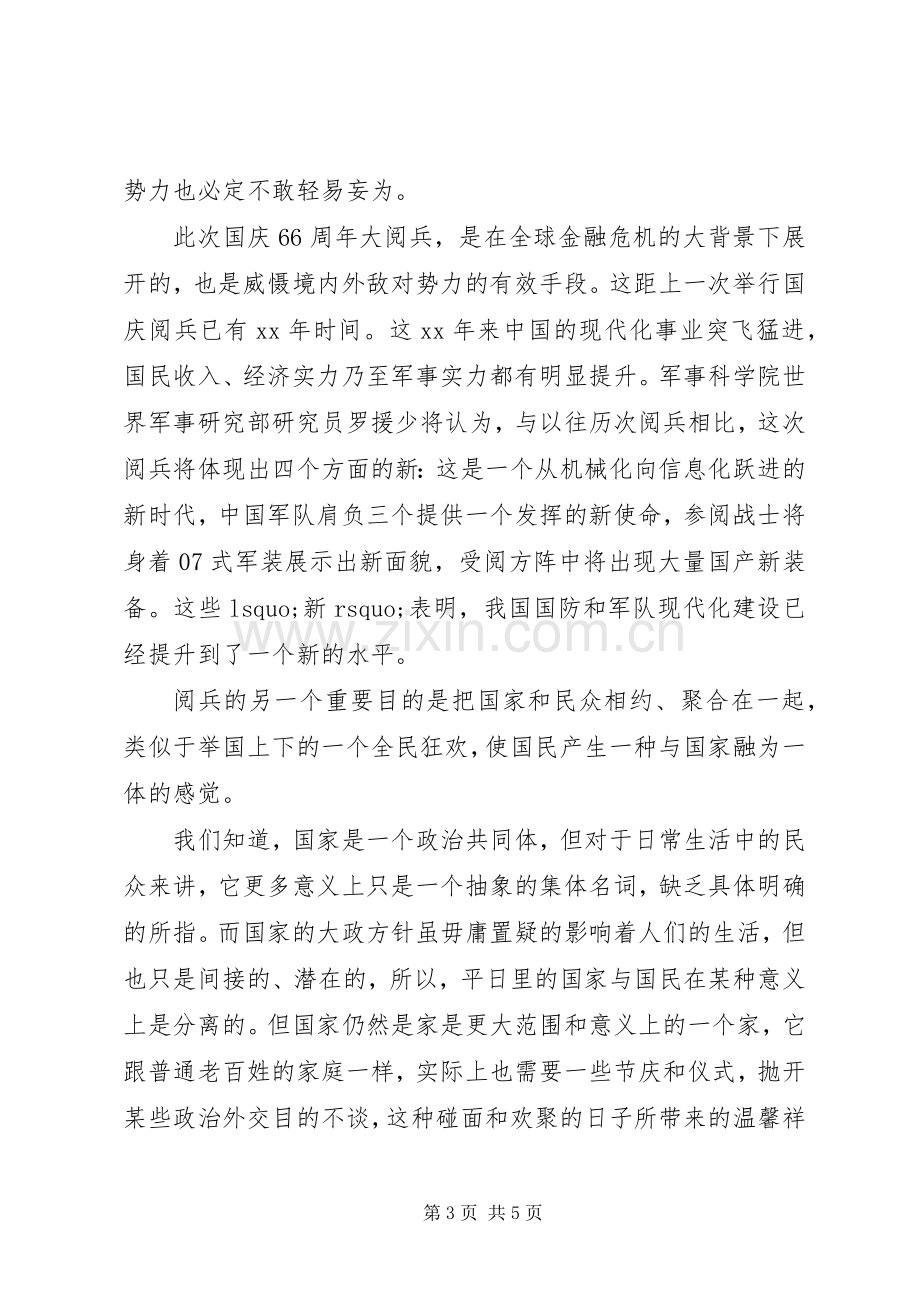 势力也必定不敢轻易妄为。

此次国庆66周年大阅兵，是在全球金融危机的大背景下展开的，也是威慑境内外敌对势力的有效手段。这距上一次举行国庆阅兵已有xx年时间。这xx年来中国的现代化事业突飞猛进，国民收入、经济实力乃至军事实力都有明显提升。军事科学院世界军事研究部研究员罗援少将认为，与以往历次阅兵相比，这次阅兵将体现出四个方面的新：这是一个从机械化向信息化跃进的新时代，中国军队肩负三个提供一个发挥的新使命，参阅战士将身着07式军装展示出新面貌，受阅方阵中将出现大量国产新装备。这些lsquo;新rsquo;表明，我国国防和军队现代化建设已经提升到了一个新的水平。

阅兵的另一个重要目的是把国家和民众相约、聚合在一起，类似于举国上下的一个全民狂欢，使国民产生一种与国家融为一体的感觉。

我们知道，国家是一个政治共同体，但对于日常生活中的民众来讲，它更多意义上只是一个抽象的集体名词，缺乏具体明确的所指。而国家的大政方针虽毋庸置疑的影响着人们的生活，但也只是间接的、潜在的，所以，平日里的国家与国民在某种意义上是分离的。但国家仍然是家是更大范围和意义上的一个家，它跟普通老百姓的家庭一样，实际上也需要一些节庆和仪式，抛开某些政治外交目的不谈，这种碰面和欢聚的日子所带来的温馨祥

第3页 共5页

www.zixin.com.cn